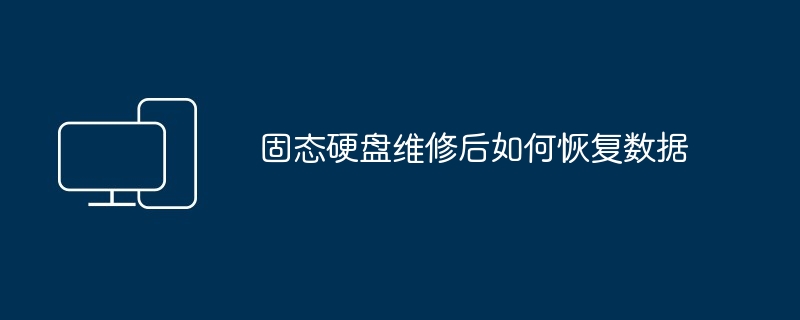 固态硬盘维修后如何恢复数据